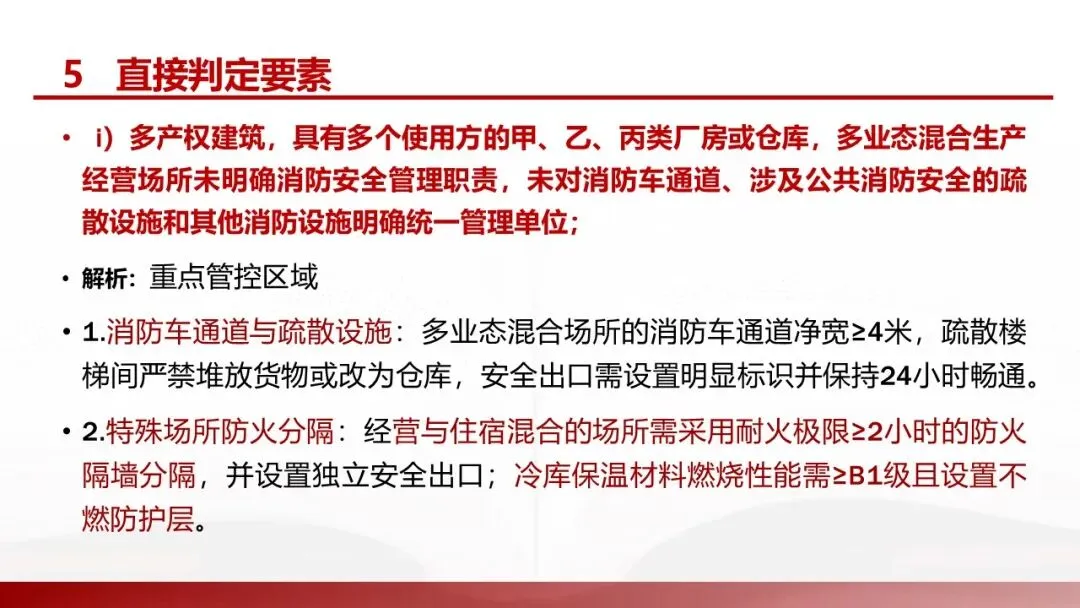 5 直接判定要素

• i）多产权建筑，具有多个使用方的甲、乙、丙类厂房或仓库，多业态混合生产经营场所未明确消防安全管理职责，未对消防车通道、涉及公共消防安全的疏散设施和其他消防设施明确统一管理单位；

• 解析：重点管控区域

• 1.消防车通道与疏散设施：多业态混合场所的消防车通道净宽≥4米，疏散楼梯间严禁堆放货物或改为仓库，安全出口需设置明显标识并保持24小时畅通。

• 2.特殊场所防火分隔：经营与住宿混合的场所需采用耐火极限≥2小时的防火隔墙分隔，并设置独立安全出口；冷库保温材料燃烧性能需≥B1级且设置不燃防护层。